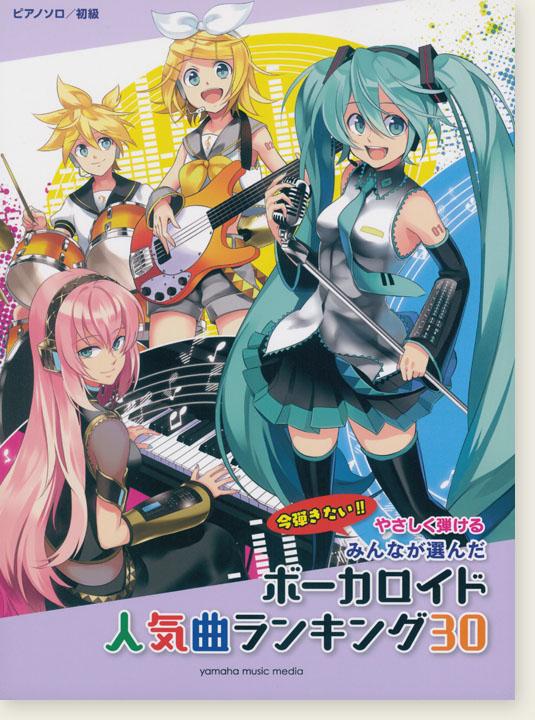 ピアノソロ／初級

今弾きたい!!
やさしく弾ける
みんなが選んだ
ボーカロイド
人気曲ランキング30

yamaha music media